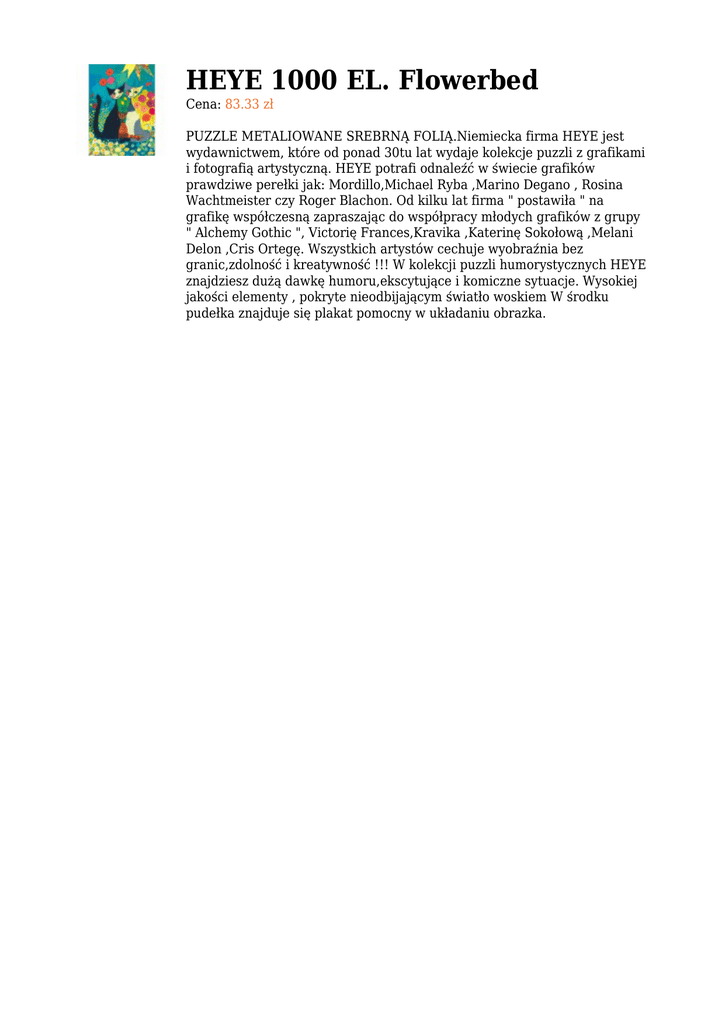 HEYE 1000 EL. Flowerbed

Cena: 83.33 zł

PUZZLE METALIOWANE SREBRNĄ FOLIĄ.Niemiecka firma HEYE jest wydawnictwem, które od ponad 30tu lat wydaje kolekcje puzzli z grafikami i fotografią artystyczną. HEYE potrafi odnaleźć w świecie grafików prawdziwe perełki jak: Mordillo,Michael Ryba ,Marino Degano , Rosina Wachtmeister czy Roger Blachon. Od kilku lat firma " postawiła " na grafikę współczesną zapraszając do współpracy młodych grafików z grupy " Alchemy Gothic ", Victorię Frances,Kravika ,Katerinę Sokołową ,Melani Delon ,Cris Ortegę. Wszystkich artystów cechuje wyobraźnia bez granic,zdolność i kreatywność !!! W kolekcji puzzli humorystycznych HEYE znajdziesz dużą dawkę humoru,ekscytujące i komiczne sytuacje. Wysokiej jakości elementy , pokryte nieodbijającym światło woskiem W środku pudełka znajduje się plakat pomocny w układaniu obrazka.